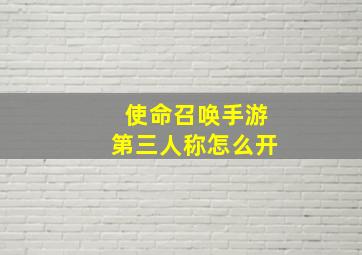 使命召唤手游
第三人称怎么开